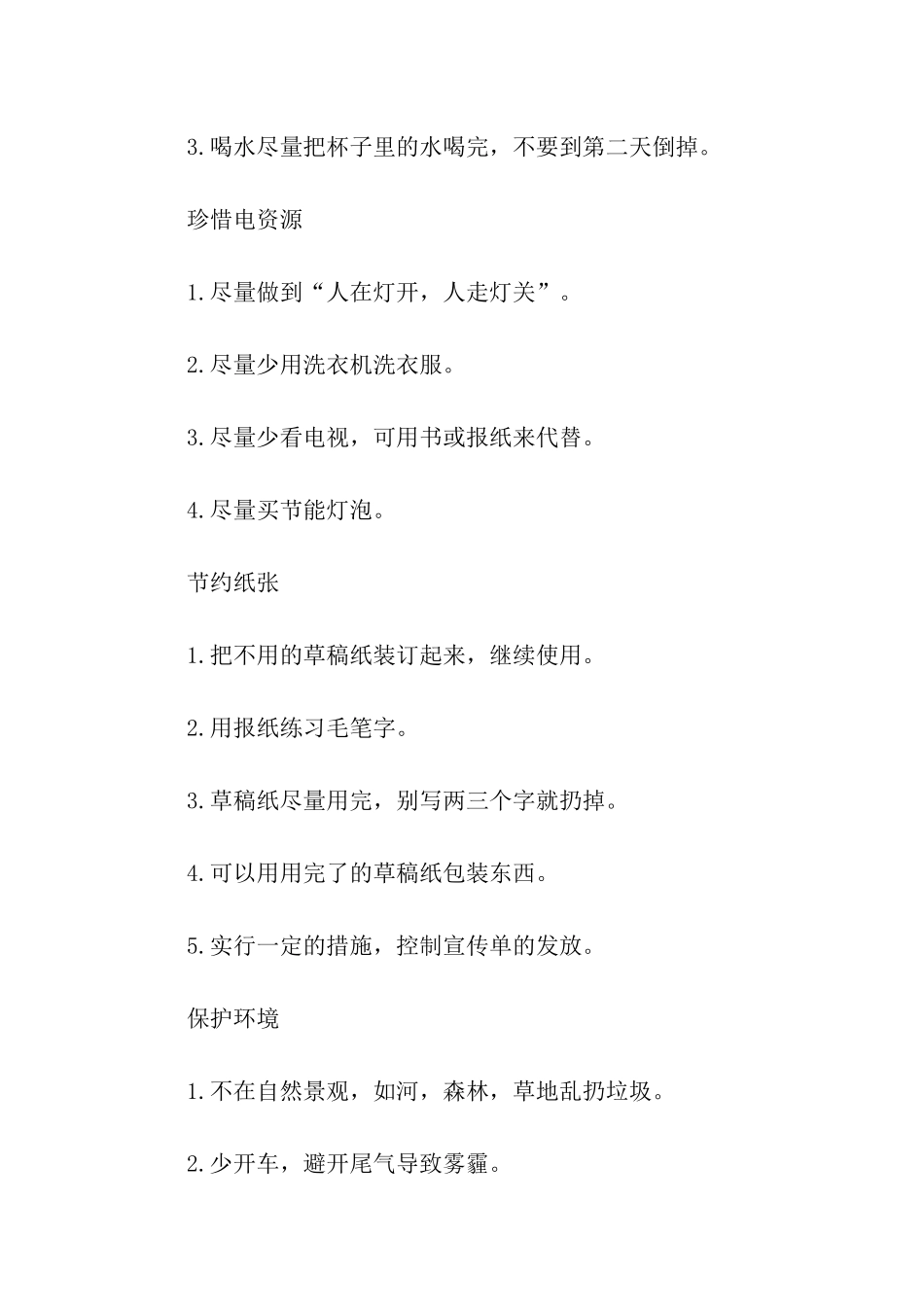 3.喝水尽量把杯子里的水喝完，不要到第二天倒掉。

珍惜电资源

1.尽量做到“人在灯开，人走灯关”。

2.尽量少用洗衣机洗衣服。

3.尽量少看电视，可用书或报纸来代替。

4.尽量买节能灯泡。

节约纸张

1.把不用的草稿纸装订起来，继续使用。

2.用报纸练习毛笔字。

3.草稿纸尽量用完，别写两三个字就扔掉。

4.可以用用完了的草稿纸包装东西。

5.实行一定的措施，控制宣传单的发放。

保护环境

1.不在自然景观，如河，森林，草地乱扔垃圾。

2.少开车，避开尾气导致雾霾。